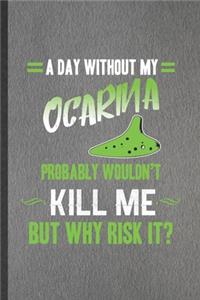 A DAY WITHOUT MY
OCARINA
PROBABLY WOULDN'T
KILL ME
BUT WHY RISK IT?